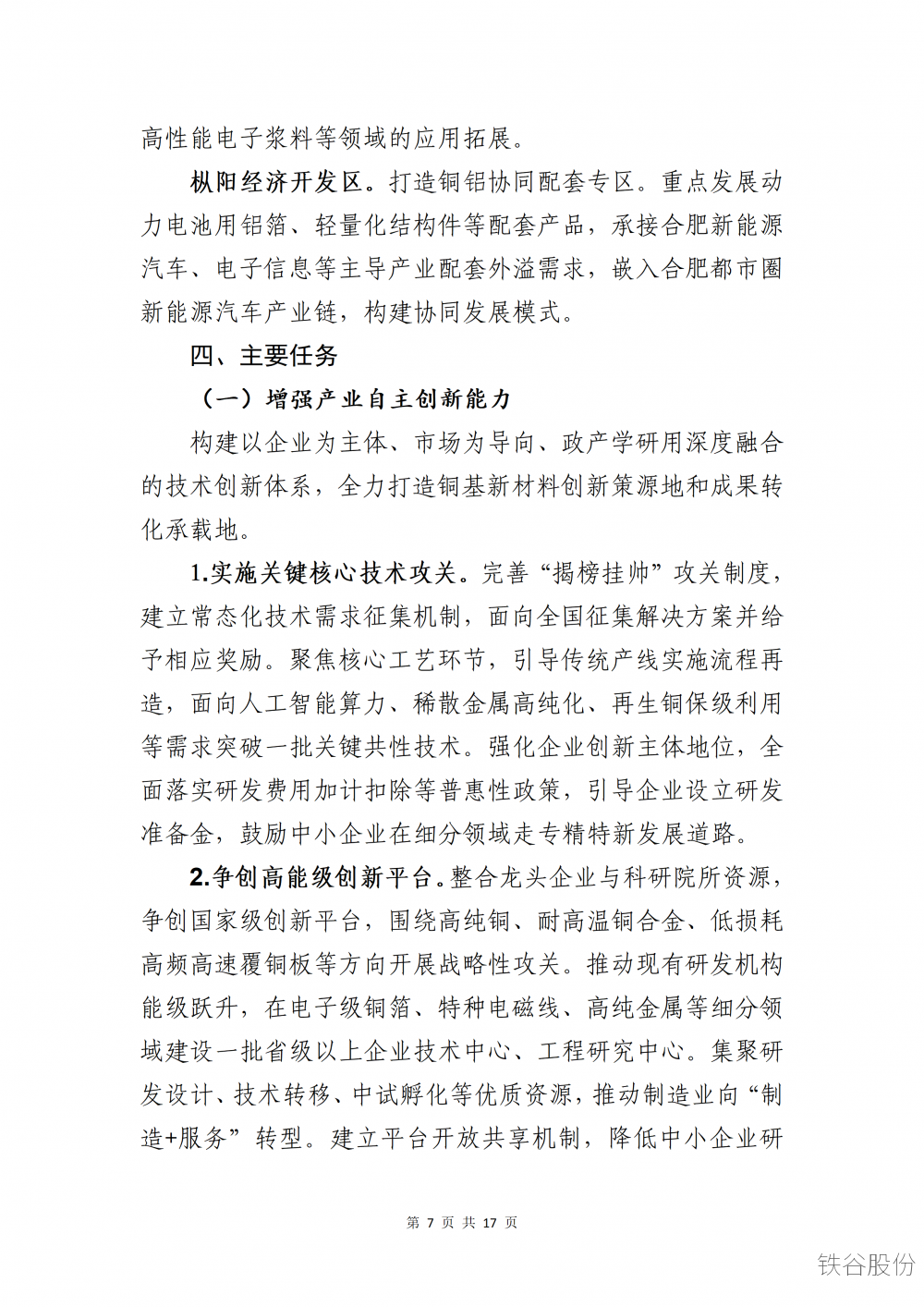 高性能电子浆料等领域的应用拓展。

枞阳经济开发区。打造铜铝协同配套专区。重点发展动力电池用铝箔、轻量化结构件等配套产品，承接合肥新能源汽车、电子信息等主导产业配套外溢需求，嵌入合肥都市圈新能源汽车产业链，构建协同发展模式。

四、主要任务

（一）增强产业自主创新能力

构建以企业为主体、市场为导向、政产学研用深度融合的技术创新体系，全力打造铜基新材料创新策源地和成果转化承载地。

1.实施关键核心技术攻关。完善“揭榜挂帅”攻关制度，建立常态化技术需求征集机制，面向全国征集解决方案并给予相应奖励。聚焦核心工艺环节，引导传统产线实施流程再造，面向人工智能算力、稀散金属高纯化、再生铜保级利用等需求突破一批关键共性技术。强化企业创新主体地位，全面落实研发费用加计扣除等普惠性政策，引导企业设立研发准备金，鼓励中小企业在细分领域走专精特新发展道路。

2.争创高能级创新平台。整合龙头企业与科研院所资源，争创国家级创新平台，围绕高纯铜、耐高温铜合金、低损耗高频高速覆铜板等方向开展战略性攻关。推动现有研发机构能级跃升，在电子级铜箔、特种电磁线、高纯金属等细分领域建设一批省级以上企业技术中心、工程研究中心。集聚研发设计、技术转移、中试孵化等优质资源，推动制造业向“制造+服务”转型。建立平台开放共享机制，降低中小企业研

第 7 页 共 17 页

铁谷股份